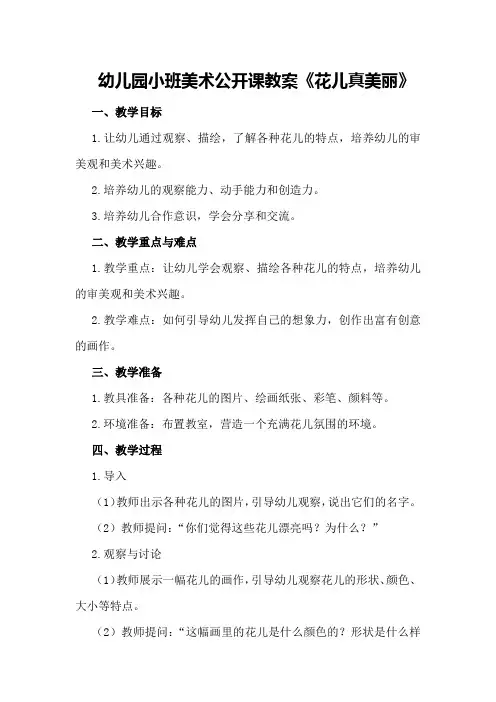 幼儿园小班美术公开课教案《花儿真美丽》

一、教学目标

1.让幼儿通过观察、描绘，了解各种花儿的特点，培养幼儿的审美观和美术兴趣。

2.培养幼儿的观察能力、动手能力和创造力。

3.培养幼儿合作意识，学会分享和交流。

二、教学重点与难点

1.教学重点：让幼儿学会观察、描绘各种花儿的特点，培养幼儿的审美观和美术兴趣。

2.教学难点：如何引导幼儿发挥自己的想象力，创作出富有创意的画作。

三、教学准备

1.教具准备：各种花儿的图片、绘画纸张、彩笔、颜料等。

2.环境准备：布置教室，营造一个充满花儿氛围的环境。

四、教学过程

1.导入

（1）教师出示各种花儿的图片，引导幼儿观察，说出它们的名字。

（2）教师提问：“你们觉得这些花儿漂亮吗？为什么？”

2.观察与讨论

（1）教师展示一幅花儿的画作，引导幼儿观察花儿的形状、颜色、大小等特点。

（2）教师提问：“这幅画里的花儿是什么颜色的？形状是什么样